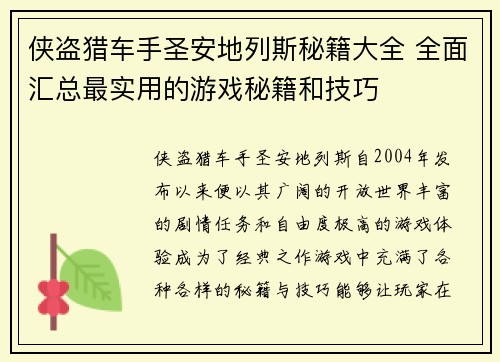 侠盗猎车手圣安地列斯秘籍大全 全面汇总最实用的游戏秘籍和技巧

侠盗猎车手圣安地列斯自2004年发布以来便以其广阔的开放世界丰富的剧情任务和自由度极高的游戏体验成为了经典之作游戏中充满了各种各样的秘籍与技巧能够让玩家在